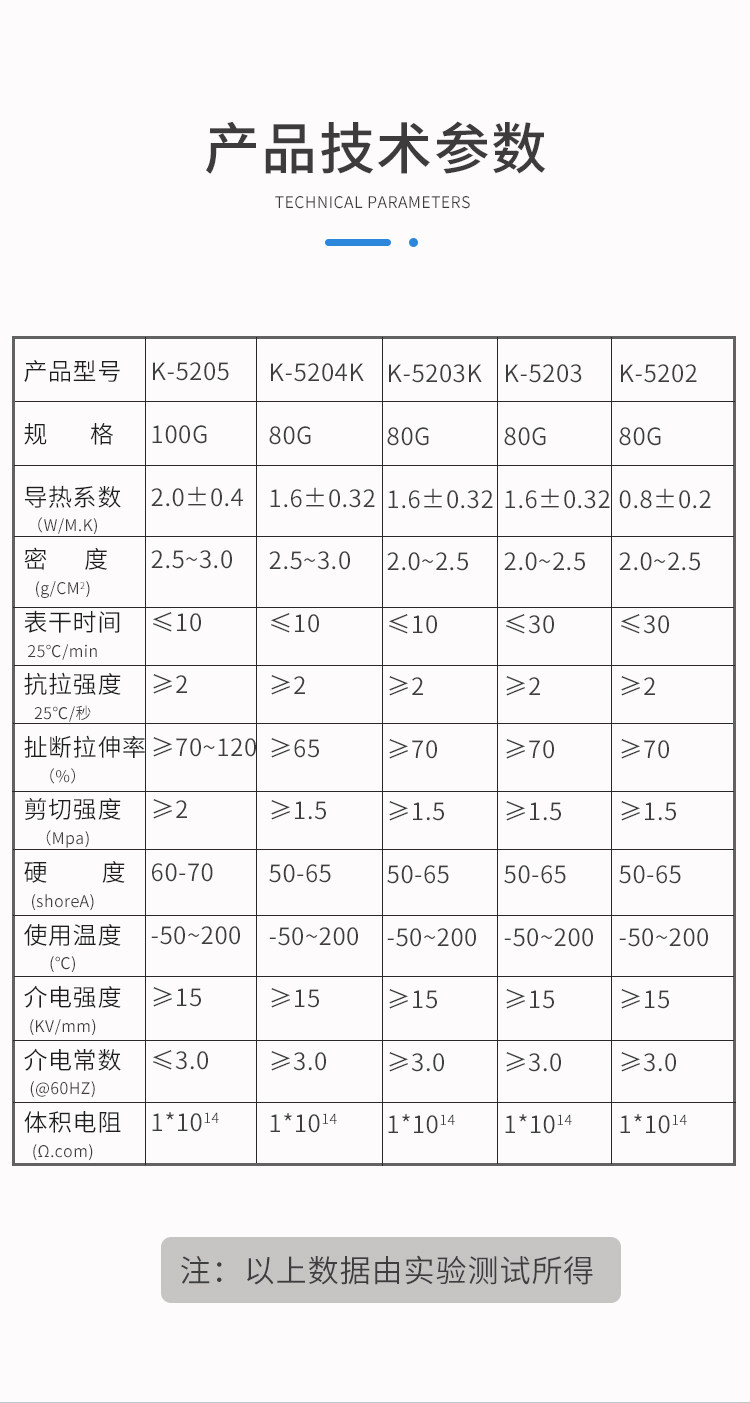 产品技术参数

TECHNICAL PARAMETERS

| 产品型号 | K-5205 | K-5204K | K-5203K | K-5203 | K-5202 |
|---|---|---|---|---|---|
| 规　　格 | 100G | 80G | 80G | 80G | 80G |
| 导热系数 (W/M.K) | 2.0±0.4 | 1.6±0.32 | 1.6±0.32 | 1.6±0.32 | 0.8±0.2 |
| 密　度 (g/CM²) | 2.5~3.0 | 2.5~3.0 | 2.0~2.5 | 2.0~2.5 | 2.0~2.5 |
| 表干时间 25°C/min | ≤10 | ≤10 | ≤10 | ≤30 | ≤30 |
| 抗拉强度 25°C/秒 | ≥2 | ≥2 | ≥2 | ≥2 | ≥2 |
| 扯断拉伸率 (%) | ≥70~120 | ≥65 | ≥70 | ≥70 | ≥70 |
| 剪切强度 (Mpa) | ≥2 | ≥1.5 | ≥1.5 | ≥1.5 | ≥1.5 |
| 硬　　度 (shoreA) | 60-70 | 50-65 | 50-65 | 50-65 | 50-65 |
| 使用温度 (°C) | -50~200 | -50~200 | -50~200 | -50~200 | -50~200 |
| 介电强度 (KV/mm) | ≥15 | ≥15 | ≥15 | ≥15 | ≥15 |
| 介电常数 (@60HZ) | ≤3.0 | ≥3.0 | ≥3.0 | ≥3.0 | ≥3.0 |
| 体积电阻 (Ω.com) | $1*10^{14}$ | $1*10^{14}$ | $1*10^{14}$ | $1*10^{14}$ | $1*10^{14}$ |

注：以上数据由实验测试所得